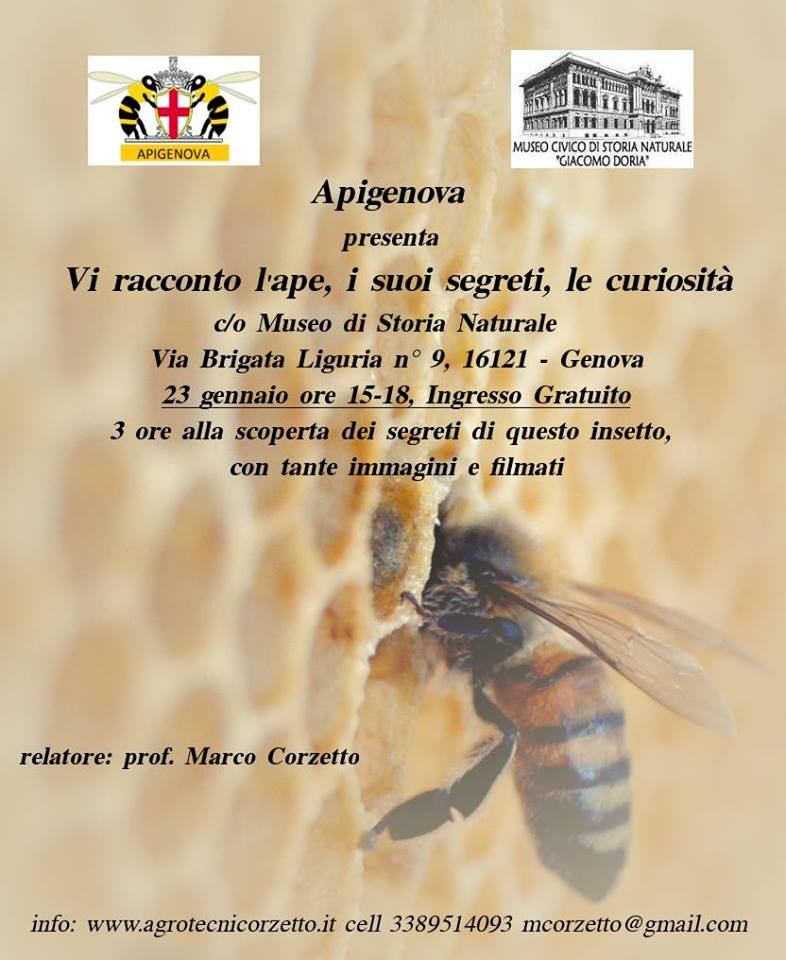 APIGENOVA

MUSEO CIVICO DI STORIA NATURALE
"GIACOMO DORIA"

Apigenova

presenta

Vi racconto l'ape, i suoi segreti, le curiosità

c/o Museo di Storia Naturale

Via Brigata Liguria n° 9, 16121 - Genova

23 gennaio ore 15-18, Ingresso Gratuito

3 ore alla scoperta dei segreti di questo insetto,
con tante immagini e filmati

relatore: prof. Marco Corzetto

info: www.agrotecnicorzetto.it cell 3389514093 mcorzetto@gmail.com